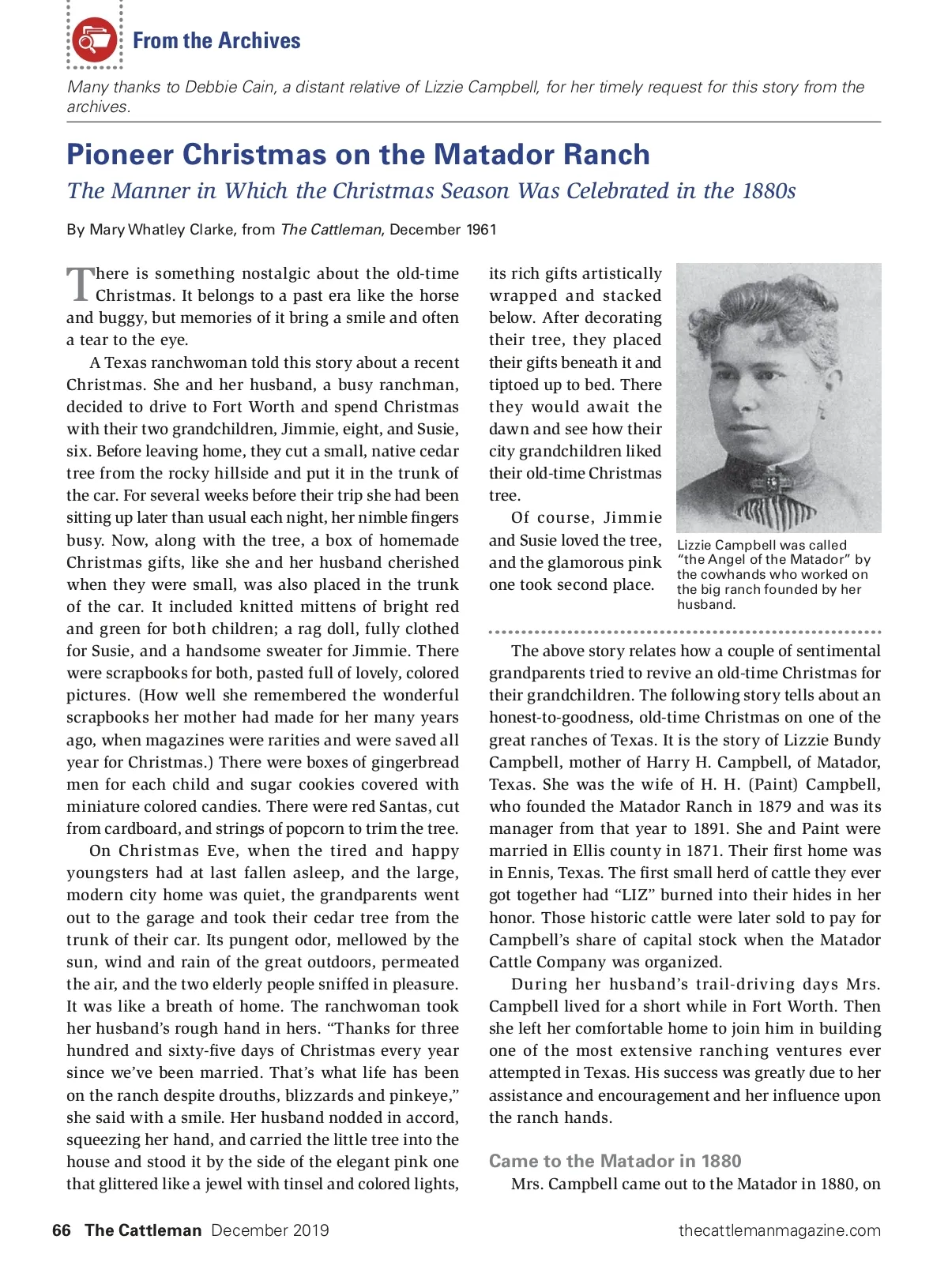 From the Archives

Many thanks to Debbie Cain, a distant relative of Lizzie Campbell, for her timely request for this story from the archives.

Pioneer Christmas on the Matador Ranch

The Manner in Which the Christmas Season Was Celebrated in the 1880s

By Mary Whatley Clarke, from The Cattleman, December 1961

There is something nostalgic about the old-time Christmas. It belongs to a past era like the horse and buggy, but memories of it bring a smile and often a tear to the eye.

A Texas ranchwoman told this story about a recent Christmas. She and her husband, a busy ranchman, decided to drive to Fort Worth and spend Christmas with their two grandchildren, Jimmie, eight, and Susie, six. Before leaving home, they cut a small, native cedar tree from the rocky hillside and put it in the trunk of the car. For several weeks before their trip she had been sitting up later than usual each night, her nimble fingers busy. Now, along with the tree, a box of homemade Christmas gifts, like she and her husband cherished when they were small, was also placed in the trunk of the car. It included knitted mittens of bright red and green for both children; a rag doll, fully clothed for Susie, and a handsome sweater for Jimmie. There were scrapbooks for both, pasted full of lovely, colored pictures. (How well she remembered the wonderful scrapbooks her mother had made for her many years ago, when magazines were rarities and were saved all year for Christmas.) There were boxes of gingerbread men for each child and sugar cookies covered with miniature colored candies. There were red Santas, cut from cardboard, and strings of popcorn to trim the tree.

On Christmas Eve, when the tired and happy youngsters had at last fallen asleep, and the large, modern city home was quiet, the grandparents went out to the garage and took their cedar tree from the trunk of their car. Its pungent odor, mellowed by the sun, wind and rain of the great outdoors, permeated the air, and the two elderly people sniffed in pleasure. It was like a breath of home. The ranchwoman took her husband's rough hand in hers. "Thanks for three hundred and sixty-five days of Christmas every year since we've been married. That's what life has been on the ranch despite drouths, blizzards and pinkeye," she said with a smile. Her husband nodded in accord, squeezing her hand, and carried the little tree into the house and stood it by the side of the elegant pink one that glittered like a jewel with tinsel and colored lights, its rich gifts artistically wrapped and stacked below. After decorating their tree, they placed their gifts beneath it and tiptoed up to bed. There they would await the dawn and see how their city grandchildren liked their old-time Christmas tree.

Of course, Jimmie and Susie loved the tree, and the glamorous pink one took second place.

Lizzie Campbell was called "the Angel of the Matador" by the cowhands who worked on the big ranch founded by her husband.

The above story relates how a couple of sentimental grandparents tried to revive an old-time Christmas for their grandchildren. The following story tells about an honest-to-goodness, old-time Christmas on one of the great ranches of Texas. It is the story of Lizzie Bundy Campbell, mother of Harry H. Campbell, of Matador, Texas. She was the wife of H. H. (Paint) Campbell, who founded the Matador Ranch in 1879 and was its manager from that year to 1891. She and Paint were married in Ellis county in 1871. Their first home was in Ennis, Texas. The first small herd of cattle they ever got together had "LIZ" burned into their hides in her honor. Those historic cattle were later sold to pay for Campbell's share of capital stock when the Matador Cattle Company was organized.

During her husband's trail-driving days Mrs. Campbell lived for a short while in Fort Worth. Then she left her comfortable home to join him in building one of the most extensive ranching ventures ever attempted in Texas. His success was greatly due to her assistance and encouragement and her influence upon the ranch hands.

Came to the Matador in 1880

Mrs. Campbell came out to the Matador in 1880, on

66 The Cattleman December 2019

thecattlemanmagazine.com